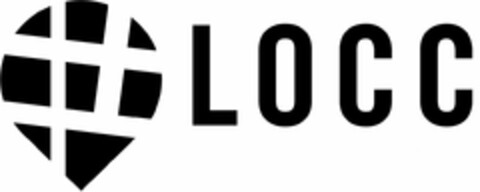 LOCC